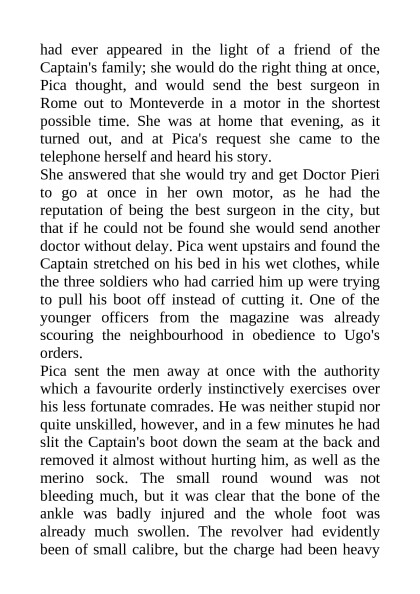 had ever appeared in the light of a friend of the Captain's family; she would do the right thing at once, Pica thought, and would send the best surgeon in Rome out to Monteverde in a motor in the shortest possible time. She was at home that evening, as it turned out, and at Pica's request she came to the telephone herself and heard his story.

She answered that she would try and get Doctor Pieri to go at once in her own motor, as he had the reputation of being the best surgeon in the city, but that if he could not be found she would send another doctor without delay. Pica went upstairs and found the Captain stretched on his bed in his wet clothes, while the three soldiers who had carried him up were trying to pull his boot off instead of cutting it. One of the younger officers from the magazine was already scouring the neighbourhood in obedience to Ugo's orders.

Pica sent the men away at once with the authority which a favourite orderly instinctively exercises over his less fortunate comrades. He was neither stupid nor quite unskilled, however, and in a few minutes he had slit the Captain's boot down the seam at the back and removed it almost without hurting him, as well as the merino sock. The small round wound was not bleeding much, but it was clear that the bone of the ankle was badly injured and the whole foot was already much swollen. The revolver had evidently been of small calibre, but the charge had been heavy